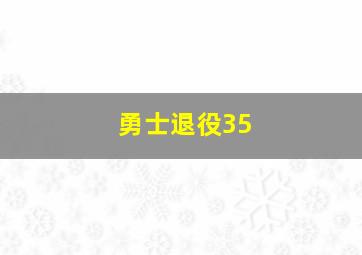 勇士退役35